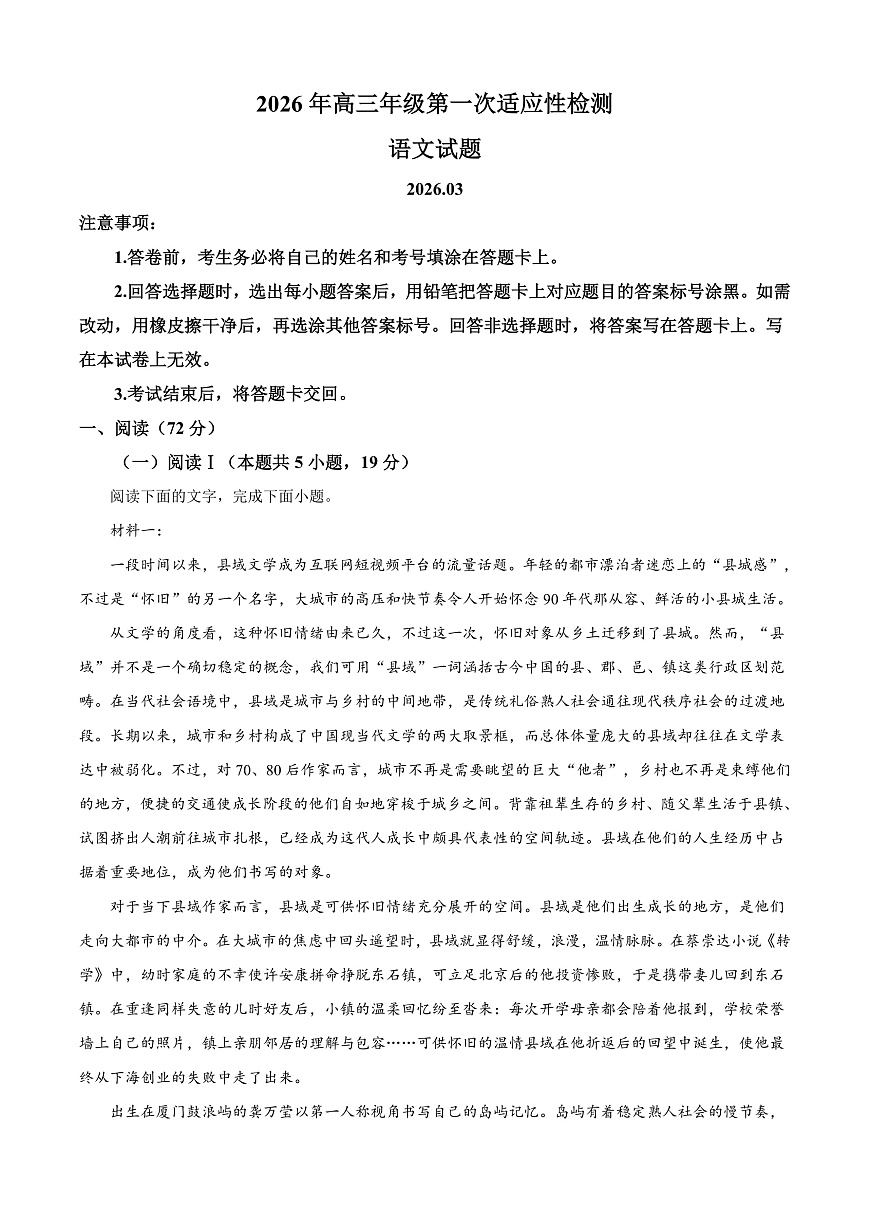 2026 年高三年级第一次适应性检测

语文试题

2026.03

注意事项：

1.答卷前，考生务必将自己的姓名和考号填涂在答题卡上。

2.回答选择题时，选出每小题答案后，用铅笔把答题卡上对应题目的答案标号涂黑。如需改动，用橡皮擦干净后，再选涂其他答案标号。回答非选择题时，将答案写在答题卡上。写在本试卷上无效。

3.考试结束后，将答题卡交回。

一、阅读（72 分）

（一）阅读Ⅰ（本题共 5 小题，19 分）

阅读下面的文字，完成下面小题。

材料一：

一段时间以来，县域文学成为互联网短视频平台的流量话题。年轻的都市漂泊者迷恋上的“县城感”，不过是“怀旧”的另一个名字，大城市的高压和快节奏令人开始怀念 90 年代那从容、鲜活的小县城生活。

从文学的角度看，这种怀旧情绪由来已久，不过这一次，怀旧对象从乡土迁移到了县城。然而，“县域”并不是一个确切稳定的概念，我们可用“县域”一词涵括古今中国的县、郡、邑、镇这类行政区划范畴。在当代社会语境中，县域是城市与乡村的中间地带，是传统礼俗熟人社会通往现代秩序社会的过渡地段。长期以来，城市和乡村构成了中国现当代文学的两大取景框，而总体体量庞大的县域却往往在文学表达中被弱化。不过，对 70、80 后作家而言，城市不再是需要眺望的巨大“他者”，乡村也不再是束缚他们的地方，便捷的交通使成长阶段的他们自如地穿梭于城乡之间。背靠祖辈生存的乡村、随父辈生活于县镇、试图挤出人潮前往城市扎根，已经成为这代人成长中颇具代表性的空间轨迹。县域在他们的人生经历中占据着重要地位，成为他们书写的对象。

对于当下县域作家而言，县域是可供怀旧情绪充分展开的空间。县域是他们出生成长的地方，是他们走向大都市的中介。在大城市的焦虑中回头遥望时，县域就显得舒缓，浪漫，温情脉脉。在蔡崇达小说《转学》中，幼时家庭的不幸使许安康拼命挣脱东石镇，可立足北京后的他投资惨败，于是携带妻儿回到东石镇。在重逢同样失意的儿时好友后，小镇的温柔回忆纷至沓来：每次开学母亲都会陪着他报到，学校荣誉墙上自己的照片，镇上亲朋邻居的理解与包容……可供怀旧的温情县域在他折返后的回望中诞生，使他最终从下海创业的失败中走了出来。

出生在厦门鼓浪屿的龚万莹以第一人称视角书写自己的岛屿记忆。岛屿有着稳定熟人社会的慢节奏，